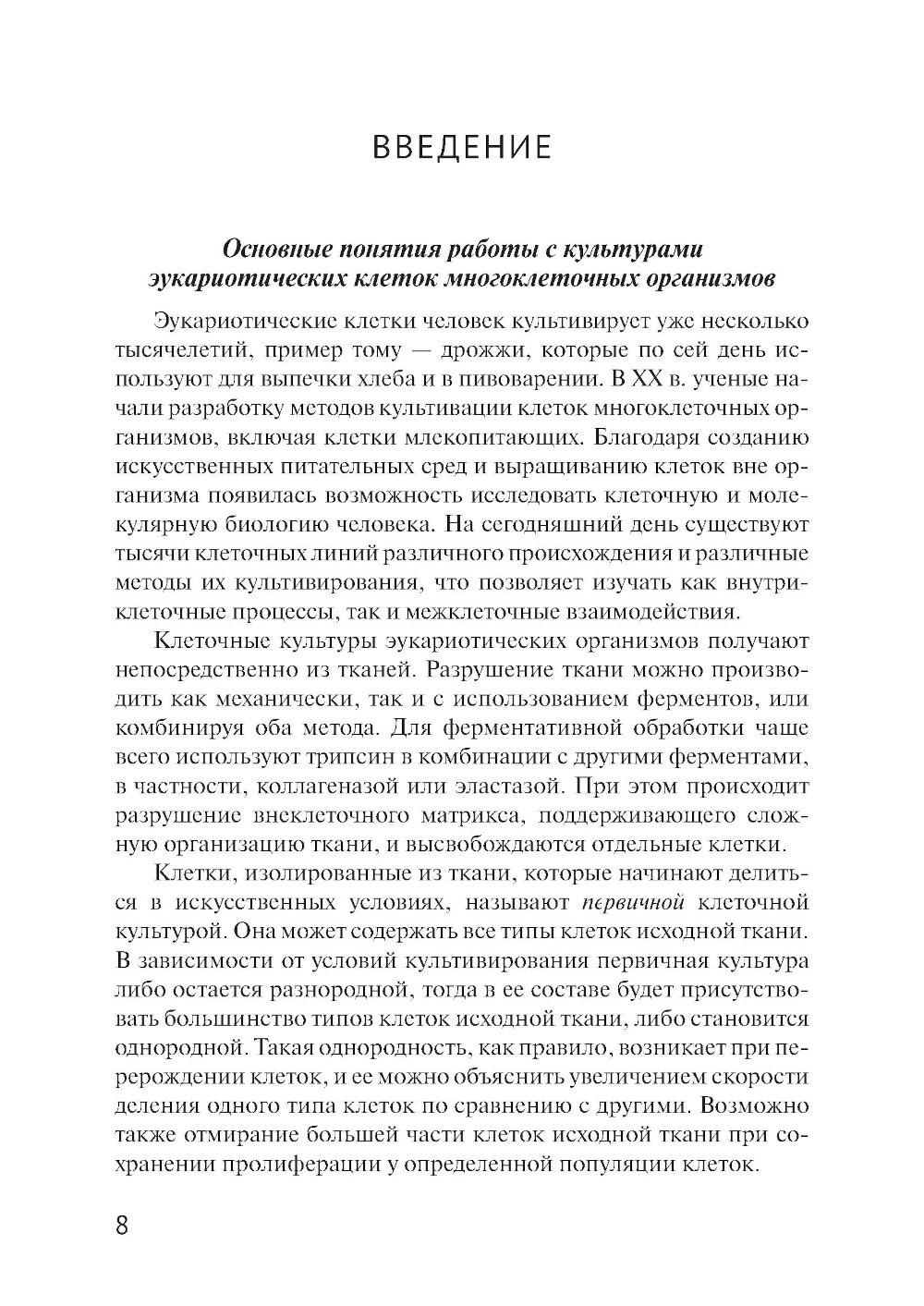 ВВЕДЕНИЕ

Основные понятия работы с культурами эукариотических клеток многоклеточных организмов

Эукариотические клетки человек культивирует уже несколько тысячелетий, пример тому — дрожжи, которые по сей день используют для выпечки хлеба и в пивоварении. В XX в. ученые начали разработку методов культивации клеток многоклеточных организмов, включая клетки млекопитающих. Благодаря созданию искусственных питательных сред и выращиванию клеток вне организма появилась возможность исследовать клеточную и молекулярную биологию человека. На сегодняшний день существуют тысячи клеточных линий различного происхождения и различные методы их культивирования, что позволяет изучать как внутриклеточные процессы, так и межклеточные взаимодействия.

Клеточные культуры эукариотических организмов получают непосредственно из тканей. Разрушение ткани можно производить как механически, так и с использованием ферментов, или комбинируя оба метода. Для ферментативной обработки чаще всего используют трипсин в комбинации с другими ферментами, в частности, коллагеназой или эластазой. При этом происходит разрушение внеклеточного матрикса, поддерживающего сложную организацию ткани, и высвобождаются отдельные клетки.

Клетки, изолированные из ткани, которые начинают делиться в искусственных условиях, называют первичной клеточной культурой. Она может содержать все типы клеток исходной ткани. В зависимости от условий культивирования первичная культура либо остается разнородной, тогда в ее составе будет присутствовать большинство типов клеток исходной ткани, либо становится однородной. Такая однородность, как правило, возникает при перерождении клеток, и ее можно объяснить увеличением скорости деления одного типа клеток по сравнению с другими. Возможно также отмирание большей части клеток исходной ткани при сохранении пролиферации у определенной популяции клеток.

8